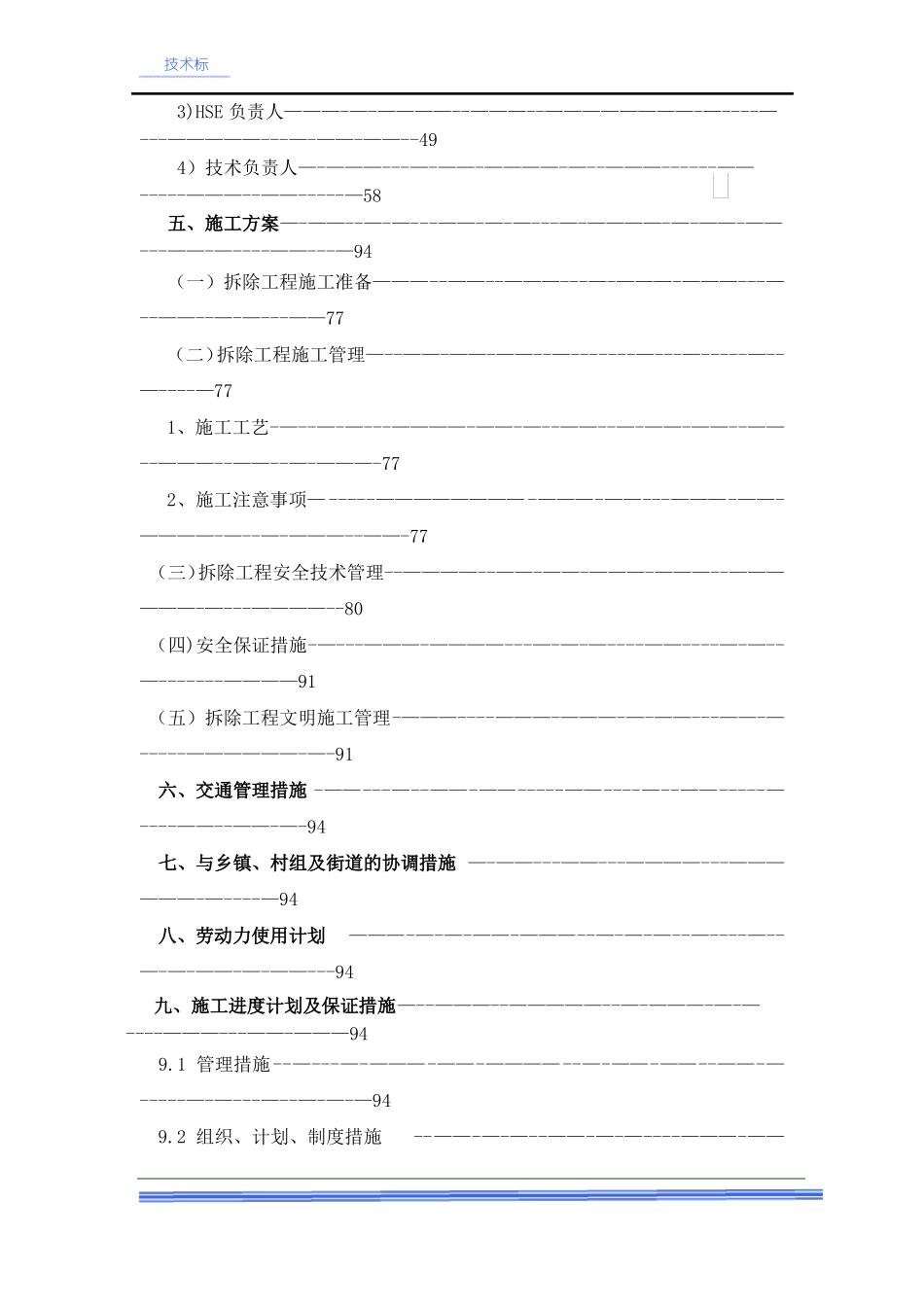 技术标

3)HSE负责人49

4）技术负责人58

五、施工方案94

（一）拆除工程施工准备77

（二）拆除工程施工管理77

1、施工工艺77

2、施工注意事项77

（三）拆除工程安全技术管理80

（四）安全保证措施91

（五）拆除工程文明施工管理91

六、交通管理措施94

七、与乡镇、村组及街道的协调措施94

八、劳动力使用计划94

九、施工进度计划及保证措施94

9.1 管理措施94

9.2 组织、计划、制度措施